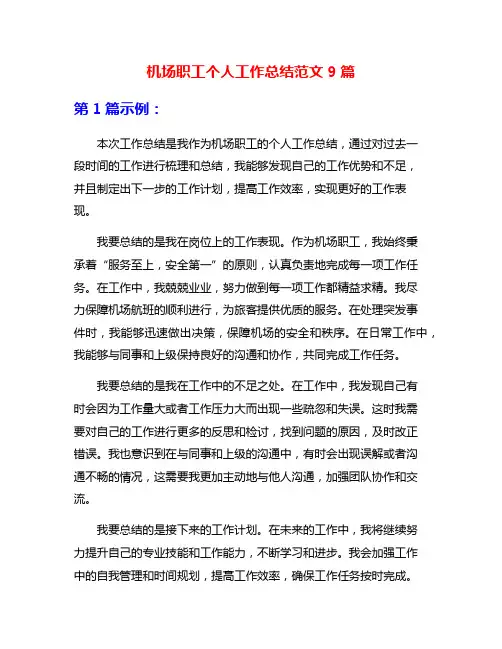 机场职工个人工作总结范文 9 篇

第 1 篇示例：

本次工作总结是我作为机场职工的个人工作总结，通过对过去一段时间的工作进行梳理和总结，我能够发现自己的工作优势和不足，并且制定出下一步的工作计划，提高工作效率，实现更好的工作表现。

我要总结的是我在岗位上的工作表现。作为机场职工，我始终秉承着“服务至上，安全第一”的原则，认真负责地完成每一项工作任务。在工作中，我兢兢业业，努力做到每一项工作都精益求精。我尽力保障机场航班的顺利进行，为旅客提供优质的服务。在处理突发事件时，我能够迅速做出决策，保障机场的安全和秩序。在日常工作中，我能够与同事和上级保持良好的沟通和协作，共同完成工作任务。

我要总结的是我在工作中的不足之处。在工作中，我发现自己有时会因为工作量大或者工作压力大而出现一些疏忽和失误。这时我需要对自己的工作进行更多的反思和检讨，找到问题的原因，及时改正错误。我也意识到在与同事和上级的沟通中，有时会出现误解或者沟通不畅的情况，这需要我更加主动地与他人沟通，加强团队协作和交流。

我要总结的是接下来的工作计划。在未来的工作中，我将继续努力提升自己的专业技能和工作能力，不断学习和进步。我会加强工作中的自我管理和时间规划，提高工作效率，确保工作任务按时完成。